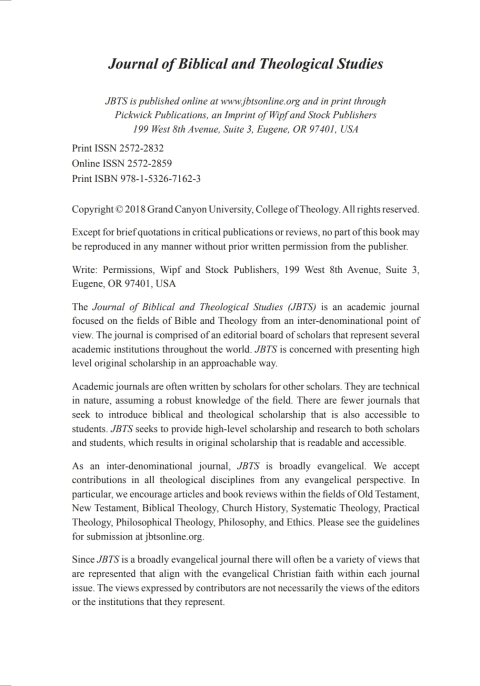 Journal of Biblical and Theological Studies

JBTS is published online at www.jbtsonline.org and in print through Pickwick Publications, an Imprint of Wipf and Stock Publishers 199 West 8th Avenue, Suite 3, Eugene, OR 97401, USA

Print ISSN 2572-2832
Online ISSN 2572-2859
Print ISBN 978-1-5326-7162-3

Copyright © 2018 Grand Canyon University, College of Theology. All rights reserved.

Except for brief quotations in critical publications or reviews, no part of this book may be reproduced in any manner without prior written permission from the publisher.

Write: Permissions, Wipf and Stock Publishers, 199 West 8th Avenue, Suite 3, Eugene, OR 97401, USA

The Journal of Biblical and Theological Studies (JBTS) is an academic journal focused on the fields of Bible and Theology from an inter-denominational point of view. The journal is comprised of an editorial board of scholars that represent several academic institutions throughout the world. JBTS is concerned with presenting high level original scholarship in an approachable way.

Academic journals are often written by scholars for other scholars. They are technical in nature, assuming a robust knowledge of the field. There are fewer journals that seek to introduce biblical and theological scholarship that is also accessible to students. JBTS seeks to provide high-level scholarship and research to both scholars and students, which results in original scholarship that is readable and accessible.

As an inter-denominational journal, JBTS is broadly evangelical. We accept contributions in all theological disciplines from any evangelical perspective. In particular, we encourage articles and book reviews within the fields of Old Testament, New Testament, Biblical Theology, Church History, Systematic Theology, Practical Theology, Philosophical Theology, Philosophy, and Ethics. Please see the guidelines for submission at jbtsonline.org.

Since JBTS is a broadly evangelical journal there will often be a variety of views that are represented that align with the evangelical Christian faith within each journal issue. The views expressed by contributors are not necessarily the views of the editors or the institutions that they represent.